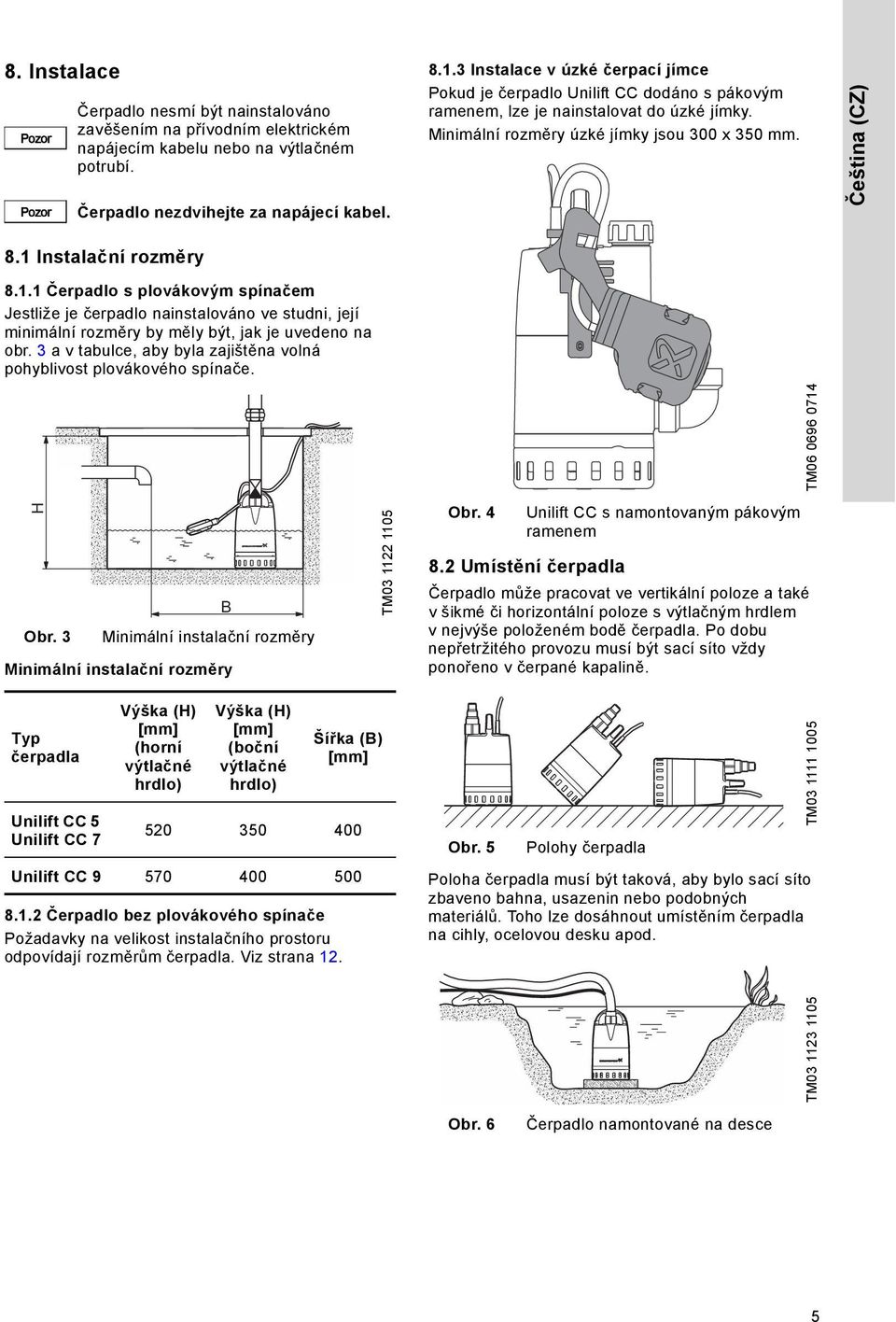 8. Instalace

Pozor

Čerpadlo nesmí být nainstalováno zavěšením na přívodním elektrickém napájecím kabelu nebo na výtlačném potrubí.

Pozor

Čerpadlo nezdvihejte za napájecí kabel.

8.1 Instalační rozměry

8.1.1 Čerpadlo s plovákovým spínačem

Jestliže je čerpadlo nainstalováno ve studni, její minimální rozměry by měly být, jak je uvedeno na obr. 3 a v tabulce, aby byla zajištěna volná pohyblivost plovákového spínače.

H

B

TM03 1122 1105

Obr. 3 Minimální instalační rozměry

Minimální instalační rozměry

| Typ čerpadla | Výška (H) [mm] (horní výtlačné hrdlo) | Výška (H) [mm] (boční výtlačné hrdlo) | Šířka (B) [mm] |
|---|---|---|---|
| Unilift CC 5 Unilift CC 7 | 520 | 350 | 400 |
| Unilift CC 9 | 570 | 400 | 500 |

8.1.2 Čerpadlo bez plovákového spínače

Požadavky na velikost instalačního prostoru odpovídají rozměrům čerpadla. Viz strana 12.

8.1.3 Instalace v úzké čerpací jímce

Pokud je čerpadlo Unilift CC dodáno s pákovým ramenem, lze je nainstalovat do úzké jímky. Minimální rozměry úzké jímky jsou 300 x 350 mm.

TM06 0696 0714

Obr. 4 Unilift CC s namontovaným pákovým ramenem

8.2 Umístění čerpadla

Čerpadlo může pracovat ve vertikální poloze a také v šikmé či horizontální poloze s výtlačným hrdlem v nejvýše položeném bodě čerpadla. Po dobu nepřetržitého provozu musí být sací síto vždy ponořeno v čerpané kapalině.

TM03 1111 1005

Obr. 5 Polohy čerpadla

Poloha čerpadla musí být taková, aby bylo sací síto zbaveno bahna, usazenin nebo podobných materiálů. Toho lze dosáhnout umístěním čerpadla na cihly, ocelovou desku apod.

TM03 1123 1105

Obr. 6 Čerpadlo namontované na desce

Čeština (CZ)

5